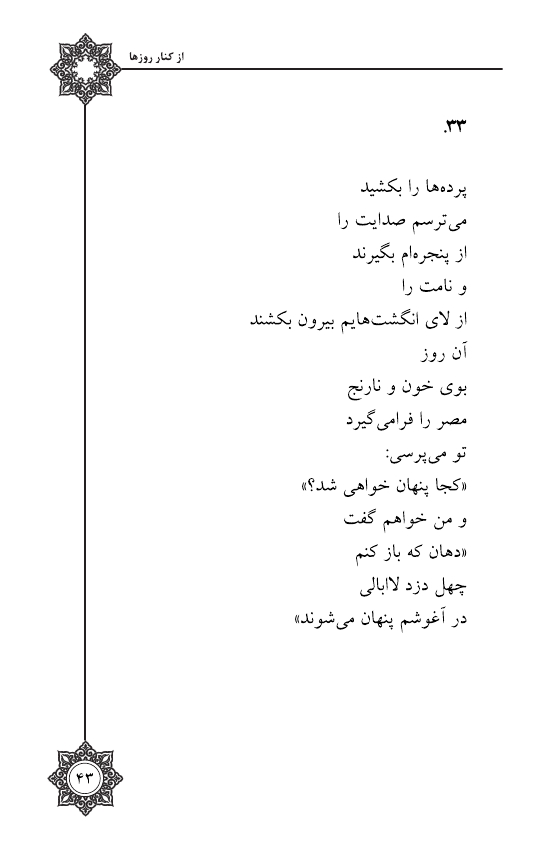 از کنار روزها

۳۳.

پرده‌ها را بکشید
می‌ترسم صدایت را
از پنجره‌ام بگیرند
و نامت را
از لای انگشت‌هایم بیرون بکشند
آن روز
بوی خون و نارنج
مصر را فرامی‌گیرد
تو می‌پرسی:
«کجا پنهان خواهی شد؟»
و من خواهم گفت
«دهان که باز کنم
چهل دزد لاابالی
در آغوشم پنهان می‌شوند»

۴۳